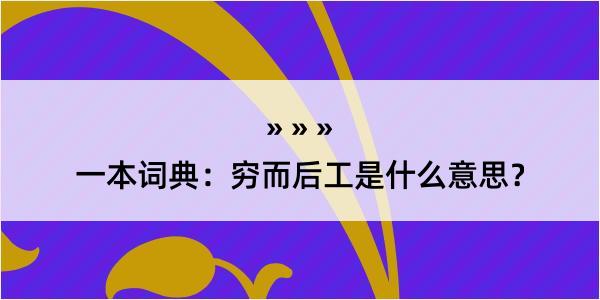 » » »
一本词典：穷而后工是什么意思？